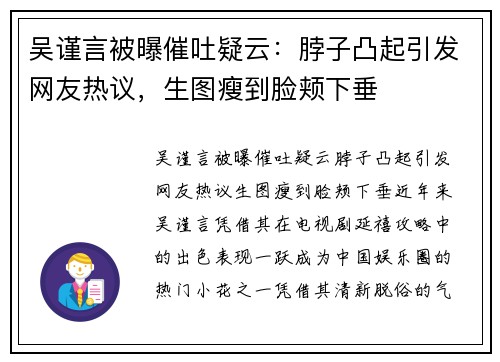 吴谨言被曝催吐疑云：脖子凸起引发网友热议，生图瘦到脸颊下垂

吴谨言被曝催吐疑云脖子凸起引发网友热议生图瘦到脸颊下垂近年来吴谨言凭借其在电视剧延禧攻略中的出色表现一跃成为中国娱乐圈的热门小花之一凭借其清新脱俗的气